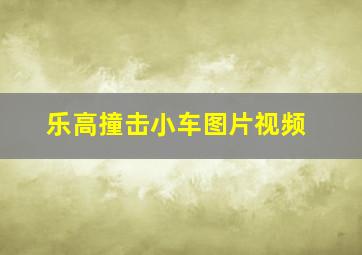 乐高撞击小车图片视频